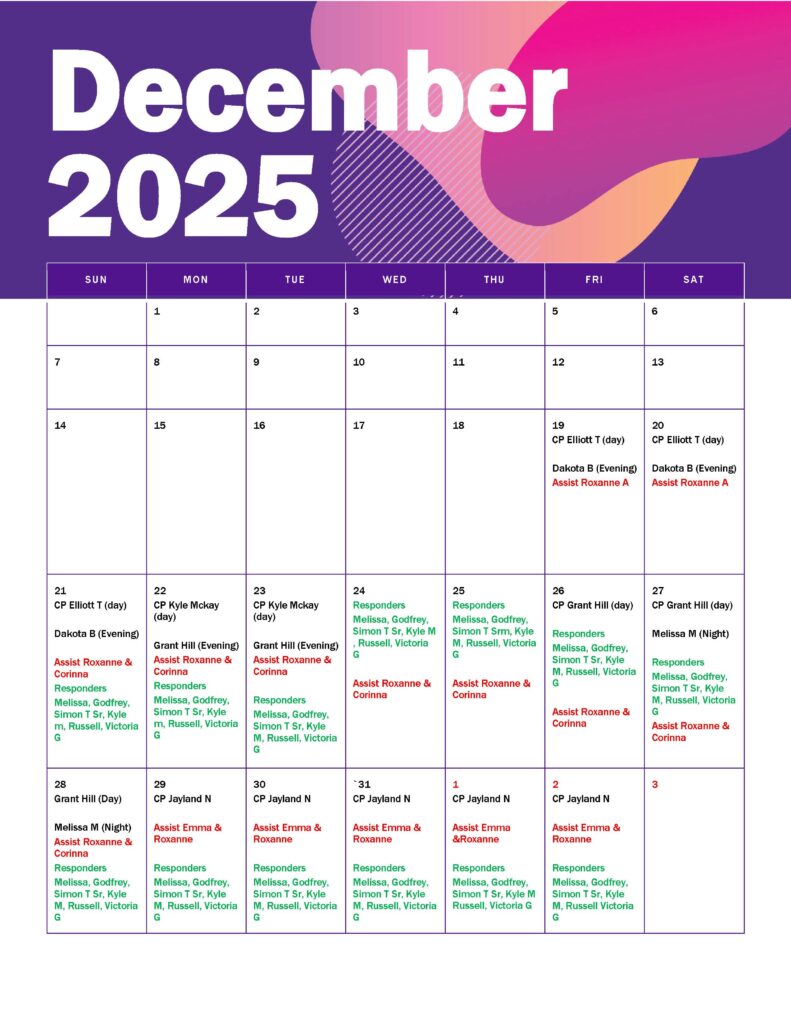 December 2025

| SUN | MON | TUE | WED | THU | FRI | SAT |
|---|---|---|---|---|---|---|
|  | 1 | 2 | 3 | 4 | 5 | 6 |
| 7 | 8 | 9 | 10 | 11 | 12 | 13 |
| 14 | 15 | 16 | 17 | 18 | 19 CP Elliott T (day) Dakota B (Evening) Assist Roxanne A | 20 CP Elliott T (day) Dakota B (Evening) Assist Roxanne A |
| 21 CP Elliott T (day) Dakota B (Evening) Assist Roxanne & Corinna Responders Melissa, Godfrey, Simon T Sr, Kyle m, Russell, Victoria G | 22 CP Kyle Mckay (day) Grant Hill (Evening) Assist Roxanne & Corinna Responders Melissa, Godfrey, Simon T Sr, Kyle m, Russell, Victoria G | 23 CP Kyle Mckay (day) Grant Hill (Evening) Assist Roxanne & Corinna Responders Melissa, Godfrey, Simon T Sr, Kyle M, Russell, Victoria G | 24 Responders Melissa, Godfrey, Simon T Sr, Kyle M , Russell, Victoria G Assist Roxanne & Corinna | 25 Responders Melissa, Godfrey, Simon T Srm, Kyle M, Russell, Victoria G Assist Roxanne & Corinna | 26 CP Grant Hill (day) Responders Melissa, Godfrey, Simon T Sr, Kyle M, Russell, Victoria G Assist Roxanne & Corinna | 27 CP Grant Hill (day) Melissa M (Night) Responders Melissa, Godfrey, Simon T Sr, Kyle M, Russell, Victoria G Assist Roxanne & Corinna |
| 28 Grant Hill (Day) Melissa M (Night) Assist Roxanne & Corinna Responders Melissa, Godfrey, Simon T Sr, Kyle M, Russell, Victoria G | 29 CP Jayland N Assist Emma & Roxanne Responders Melissa, Godfrey, Simon T Sr, Kyle M, Russell, Victoria G | 30 CP Jayland N Assist Emma & Roxanne Responders Melissa, Godfrey, Simon T Sr, Kyle M, Russell, Victoria G | `31 CP Jayland N Assist Emma & Roxanne Responders Melissa, Godfrey, Simon T Sr, Kyle M, Russell, Victoria G | 1 CP Jayland N Assist Emma &Roxanne Responders Melissa, Godfrey, Simon T Sr, Kyle M Russell, Victoria G | 2 CP Jayland N Assist Emma & Roxanne Responders Melissa, Godfrey, Simon T Sr, Kyle M, Russell Victoria G | 3 |